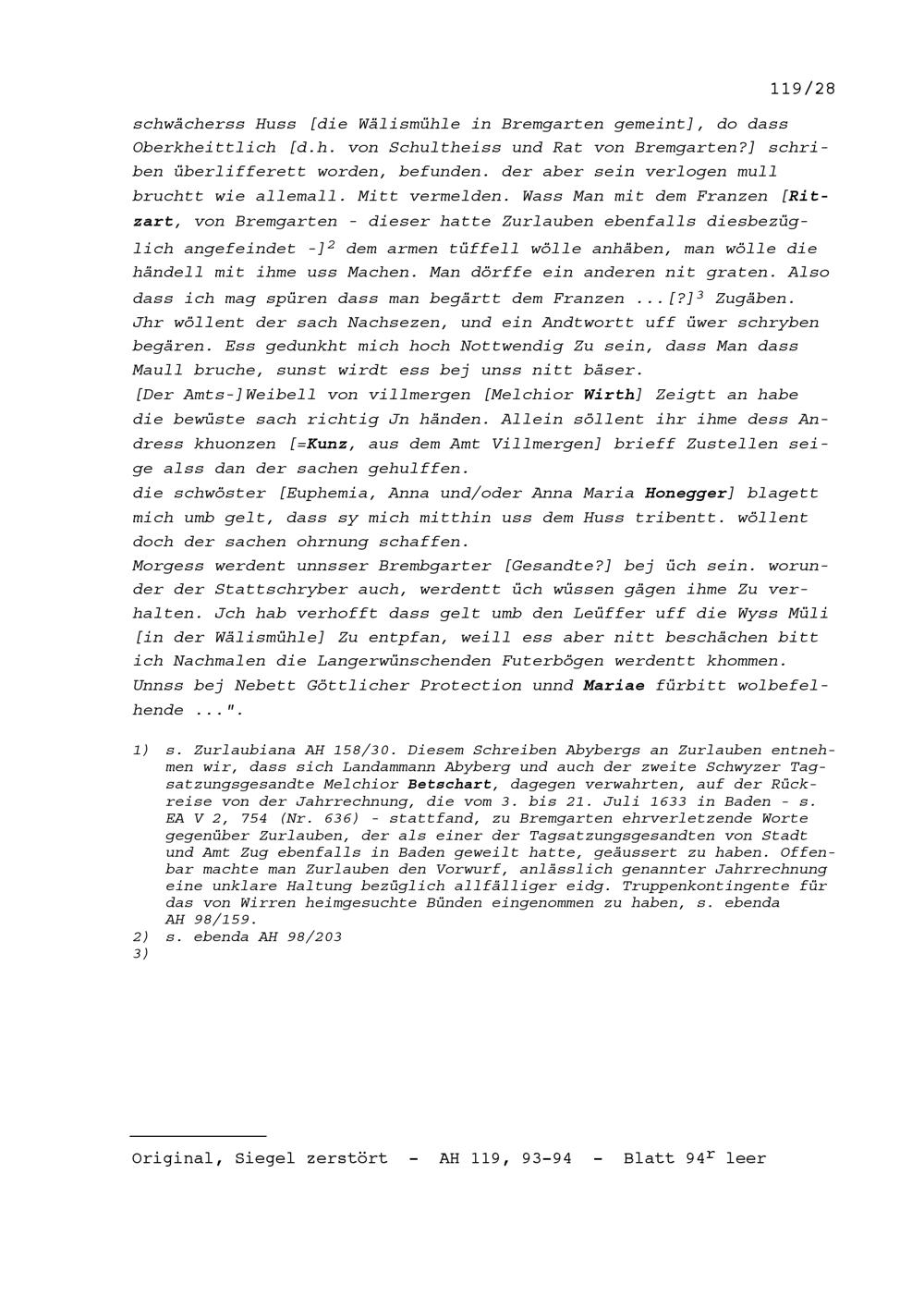 119/28

schwächerss Huss [die Wälismühle in Bremgarten gemeint], do dass Oberkheittlich [d.h. von Schultheiss und Rat von Bremgarten?] schriben überlifferett worden, befunden. der aber sein verlogen mull bruchtt wie allemall. Mitt vermelden. Wass Man mit dem Franzen [Ritzart, von Bremgarten - dieser hatte Zurlauben ebenfalls diesbezüglich angefeindet -]$^2$ dem armen tüffell wölle anhäben, man wölle die händell mit ihme uss Machen. Man dörffe ein anderen nit graten. Also dass ich mag spüren dass man begärtt dem Franzen ...[?]$^3$ Zugäben. Jhr wöllent der sach Nachsezen, und ein Andtwortt uff üwer schryben begären. Ess gedunkht mich hoch Nottwendig Zu sein, dass Man dass Maull bruche, sunst wirdt ess bej unss nitt bäser.
[Der Amts-]Weibell von villmergen [Melchior Wirth] Zeigtt an habe die bewüste sach richtig Jn händen. Allein söllent ihr ihme dess Andress khuonzen [=Kunz, aus dem Amt Villmergen] brieff Zustellen seige alss dan der sachen gehulffen.
die schwöster [Euphemia, Anna und/oder Anna Maria Honegger] blagett mich umb gelt, dass sy mich mitthin uss dem Huss tribentt. wöllent doch der sachen ohrnung schaffen.
Morgess werdent unnsser Brembgarter [Gesandte?] bej üch sein. worunder der Stattschryber auch, werdentt üch wüssen gägen ihme Zu verhalten. Jch hab verhofft dass gelt umb den Leüffer uff die Wyss Müli [in der Wälismühle] Zu entpfan, weill ess aber nitt beschächen bitt ich Nachmalen die Langerwünschenden Futerbögen werdentt khommen. Unnss bej Nebett Göttlicher Protection unnd Mariae fürbitt wolbefelhende ...".

1) s. Zurlaubiana AH 158/30. Diesem Schreiben Abybergs an Zurlauben entnehmen wir, dass sich Landammann Abyberg und auch der zweite Schwyzer Tagsatzungsgesandte Melchior Betschart, dagegen verwahrten, auf der Rückreise von der Jahrrechnung, die vom 3. bis 21. Juli 1633 in Baden - s. EA V 2, 754 (Nr. 636) - stattfand, zu Bremgarten ehrverletzende Worte gegenüber Zurlauben, der als einer der Tagsatzungsgesandten von Stadt und Amt Zug ebenfalls in Baden geweilt hatte, geäussert zu haben. Offenbar machte man Zurlauben den Vorwurf, anlässlich genannter Jahrrechnung eine unklare Haltung bezüglich allfälliger eidg. Truppenkontingente für das von Wirren heimgesuchte Bünden eingenommen zu haben, s. ebenda AH 98/159.
2) s. ebenda AH 98/203
3)

Original, Siegel zerstört - AH 119, 93-94 - Blatt 94$^r$ leer